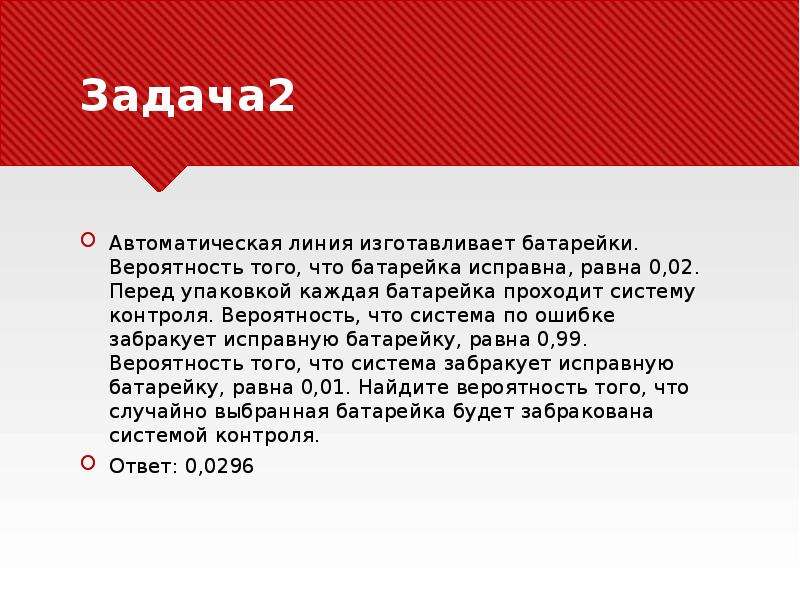 Задача2

Автоматическая линия изготавливает батарейки. Вероятность того, что батарейка исправна, равна 0,02. Перед упаковкой каждая батарейка проходит систему контроля. Вероятность, что система по ошибке забракует исправную батарейку, равна 0,99. Вероятность того, что система забракует исправную батарейку, равна 0,01. Найдите вероятность того, что случайно выбранная батарейка будет забракована системой контроля.

Ответ: 0,0296